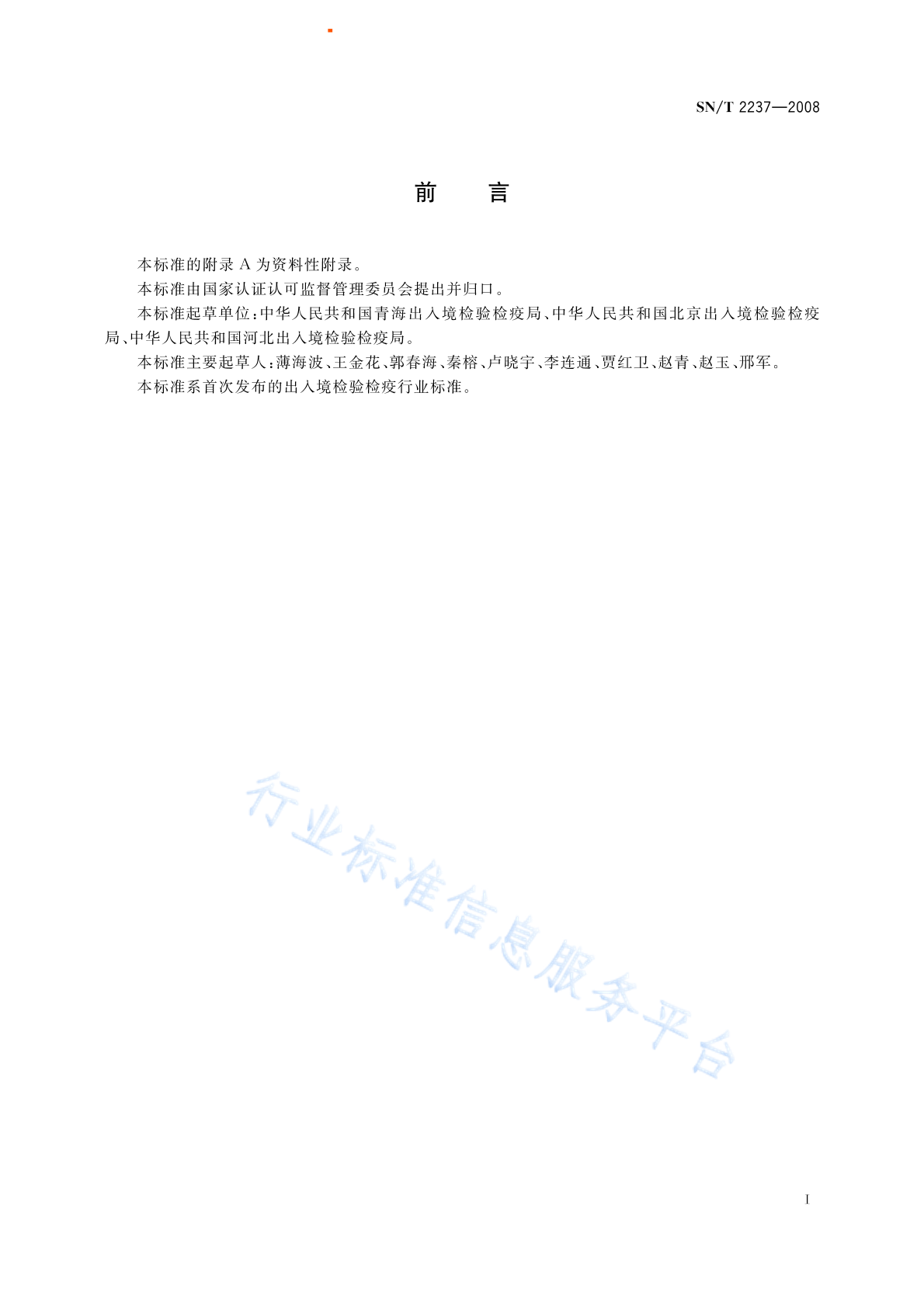 SN/T 2237—2008

前 言

本标准的附录 A 为资料性附录。

本标准由国家认证认可监督管理委员会提出并归口。

本标准起草单位：中华人民共和国青海出入境检验检疫局、中华人民共和国北京出入境检验检疫局、中华人民共和国河北出入境检验检疫局。

本标准主要起草人：薄海波、王金花、郭春海、秦榕、卢晓宇、李连通、贾红卫、赵青、赵玉、邢军。

本标准系首次发布的出入境检验检疫行业标准。

行业标准信息服务平台

I